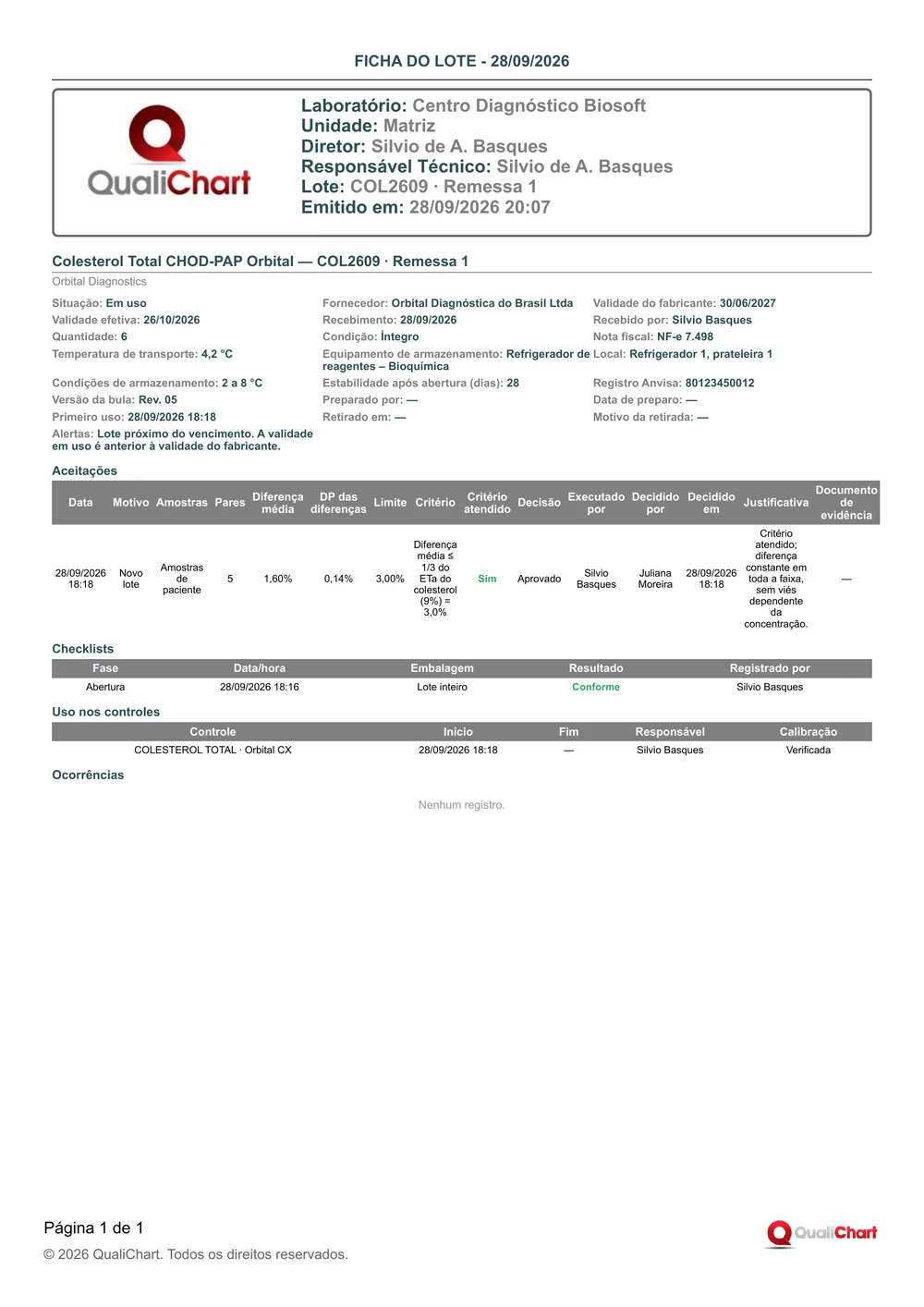 FICHA DO LOTE - 28/09/2026

QualiChart

Laboratório: Centro Diagnóstico Biosoft
Unidade: Matriz
Diretor: Silvio de A. Basques
Responsável Técnico: Silvio de A. Basques
Lote: COL2609 · Remessa 1
Emitido em: 28/09/2026 20:07

Colesterol Total CHOD-PAP Orbital — COL2609 · Remessa 1

Orbital Diagnostics

Situação: Em uso
Validade efetiva: 26/10/2026
Quantidade: 6
Temperatura de transporte: 4,2 °C
Condições de armazenamento: 2 a 8 °C
Versão da bula: Rev. 05
Primeiro uso: 28/09/2026 18:18
Alertas: Lote próximo do vencimento. A validade em uso é anterior à validade do fabricante.

Fornecedor: Orbital Diagnóstica do Brasil Ltda
Recebimento: 28/09/2026
Condição: Íntegro
Equipamento de armazenamento: Refrigerador de reagentes – Bioquímica
Estabilidade após abertura (dias): 28
Preparado por: —
Retirado em: —

Validade do fabricante: 30/06/2027
Recebido por: Silvio Basques
Nota fiscal: NF-e 7.498
Local: Refrigerador 1, prateleira 1
Registro Anvisa: 80123450012
Data de preparo: —
Motivo da retirada: —

Aceitações

| Data | Motivo | Amostras | Pares | Diferença média | DP das diferenças | Limite | Critério | Critério atendido | Decisão | Executado por | Decidido por | Decidido em | Justificativa | Documento de evidência |
|---|---|---|---|---|---|---|---|---|---|---|---|---|---|---|
| 28/09/2026 18:18 | Novo lote | Amostras de paciente | 5 | 1,60% | 0,14% | 3,00% | Diferença média ≤ 1/3 do ETa do colesterol (9%) = 3,0% | Sim | Aprovado | Silvio Basques | Juliana Moreira | 28/09/2026 18:18 | Critério atendido; diferença constante em toda a faixa, sem viés dependente da concentração. | — |

Checklists

| Fase | Data/hora | Embalagem | Resultado | Registrado por |
|---|---|---|---|---|
| Abertura | 28/09/2026 18:16 | Lote inteiro | Conforme | Silvio Basques |

Uso nos controles

| Controle | Início | Fim | Responsável | Calibração |
|---|---|---|---|---|
| COLESTEROL TOTAL · Orbital CX | 28/09/2026 18:18 | — | Silvio Basques | Verificada |

Ocorrências

Nenhum registro.

Página 1 de 1
© 2026 QualiChart. Todos os direitos reservados.

QualiChart